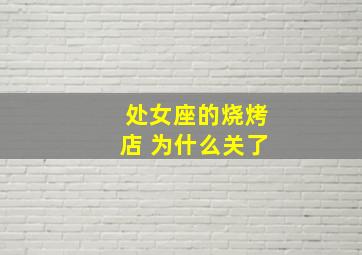 处女座的烧烤店 为什么关了